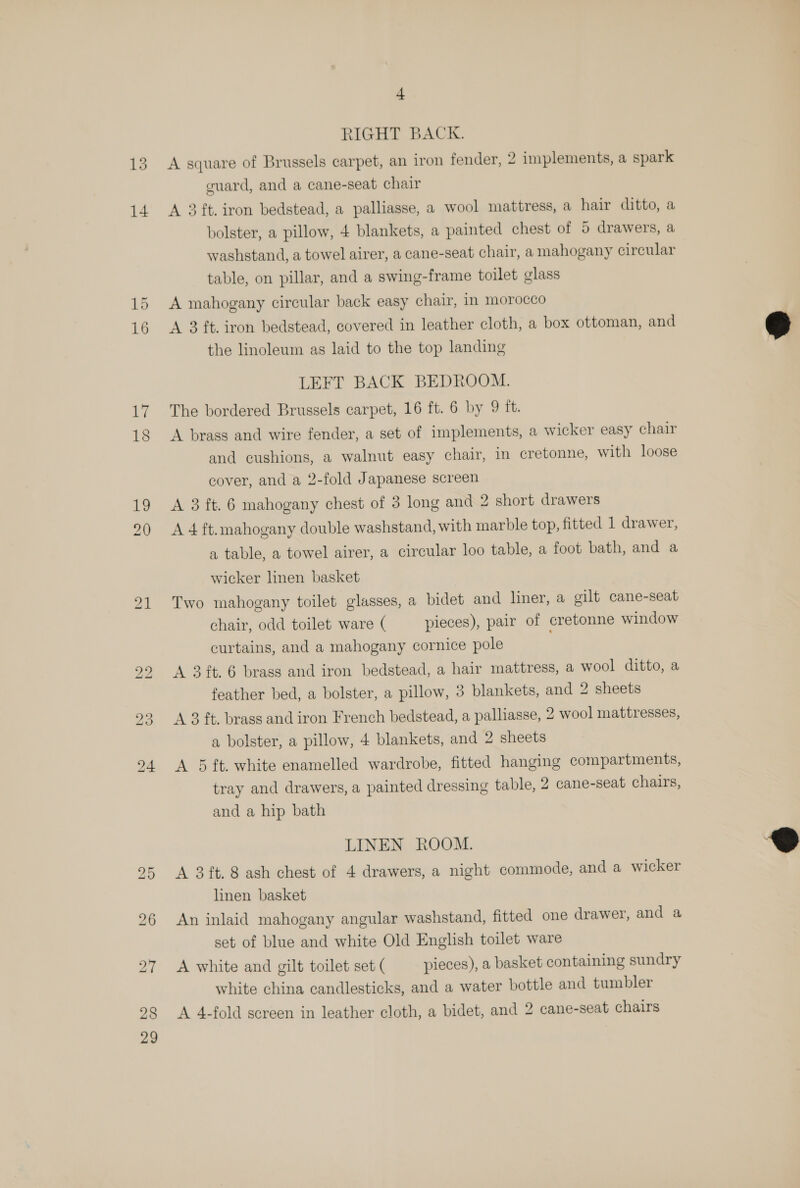 4

RIGHT BACK.

13 A square of Brussels carpet, an iron fender, 2 implements, a spark guard, and a cane-seat chair

14 A 3 ft. iron bedstead, a palliasse, a wool mattress, a hair ditto, a bolster, a pillow, 4 blankets, a painted chest of 5 drawers, a washstand, a towel airer, a cane-seat chair, a mahogany circular table, on pillar, and a swing-frame toilet glass

15 A mahogany circular back easy chair, in morocco

16 A 3 ft. iron bedstead, covered in leather cloth, a box ottoman, and the linoleum as laid to the top landing

LEFT BACK BEDROOM.

17 The bordered Brussels carpet, 16 ft. 6 by 9 ft.

18 A brass and wire fender, a set of implements, a wicker easy chair and cushions, a walnut easy chair, in cretonne, with loose cover, and a 2-fold Japanese screen

19 A 3 ft. 6 mahogany chest of 3 long and 2 short drawers

20 A 4 ft. mahogany double washstand, with marble top, fitted 1 drawer, a table, a towel airer, a circular loo table, a foot bath, and a wicker linen basket

21 Two mahogany toilet glasses, a bidet and liner, a gilt cane-seat chair, odd toilet ware ( pieces), pair of cretonne window curtains, and a mahogany cornice pole

22 A 3 ft. 6 brass and iron bedstead, a hair mattress, a wool ditto, a feather bed, a bolster, a pillow, 3 blankets, and 2 sheets

23 A 3 ft. brass and iron French bedstead, a palliasse, 2 wool mattresses, a bolster, a pillow, 4 blankets, and 2 sheets

24 A 5 ft. white enamelled wardrobe, fitted hanging compartments, tray and drawers, a painted dressing table, 2 cane-seat chairs, and a hip bath

LINEN ROOM.

25 A 3 ft. 8 ash chest of 4 drawers, a night commode, and a wicker linen basket

26 An inlaid mahogany angular washstand, fitted one drawer, and a set of blue and white Old English toilet ware

27 A white and gilt toilet set ( pieces), a basket containing sundry white china candlesticks, and a water bottle and tumbler

28 A 4-fold screen in leather cloth, a bidet, and 2 cane-seat chairs

29